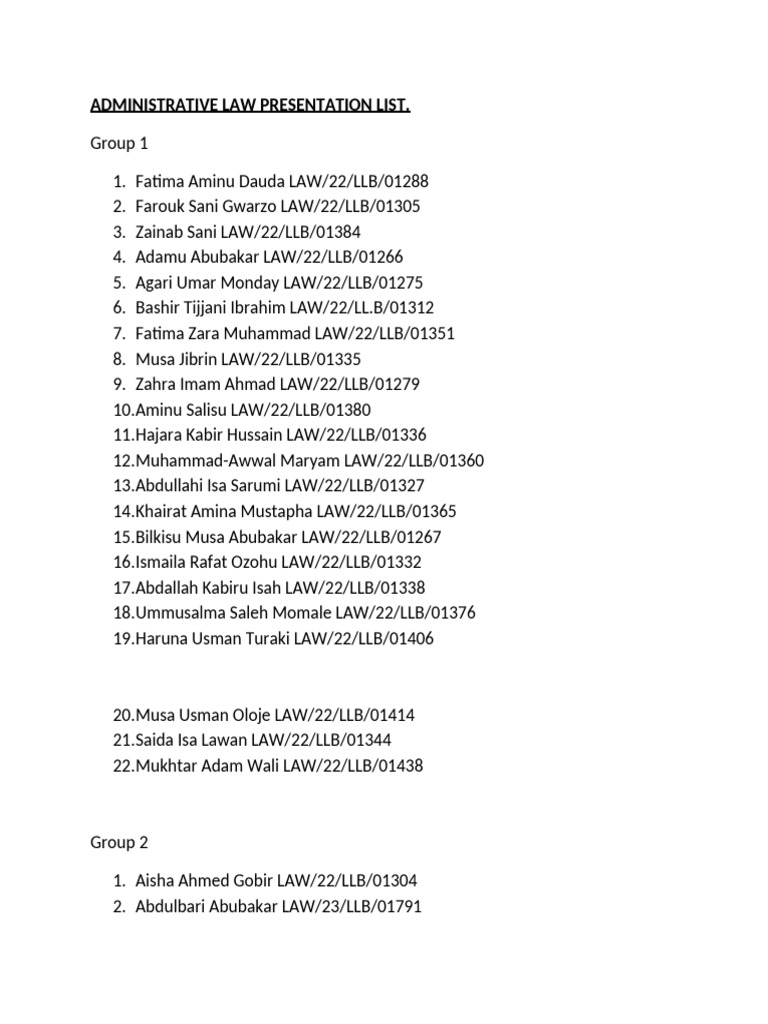 ADMINISTRATIVE LAW PRESENTATION LIST.

Group 1

1. Fatima Aminu Dauda LAW/22/LLB/01288
2. Farouk Sani Gwarzo LAW/22/LLB/01305
3. Zainab Sani LAW/22/LLB/01384
4. Adamu Abubakar LAW/22/LLB/01266
5. Agari Umar Monday LAW/22/LLB/01275
6. Bashir Tijjani Ibrahim LAW/22/LL.B/01312
7. Fatima Zara Muhammad LAW/22/LLB/01351
8. Musa Jibrin LAW/22/LLB/01335
9. Zahra Imam Ahmad LAW/22/LLB/01279
10.Aminu Salisu LAW/22/LLB/01380
11.Hajara Kabir Hussain LAW/22/LLB/01336
12.Muhammad-Awwal Maryam LAW/22/LLB/01360
13.Abdullahi Isa Sarumi LAW/22/LLB/01327
14.Khairat Amina Mustapha LAW/22/LLB/01365
15.Bilkisu Musa Abubakar LAW/22/LLB/01267
16.Ismaila Rafat Ozohu LAW/22/LLB/01332
17.Abdallah Kabiru Isah LAW/22/LLB/01338
18.Ummusalma Saleh Momale LAW/22/LLB/01376
19.Haruna Usman Turaki LAW/22/LLB/01406

20.Musa Usman Oloje LAW/22/LLB/01414
21.Saida Isa Lawan LAW/22/LLB/01344
22.Mukhtar Adam Wali LAW/22/LLB/01438

Group 2

1. Aisha Ahmed Gobir LAW/22/LLB/01304
2. Abdulbari Abubakar LAW/23/LLB/01791